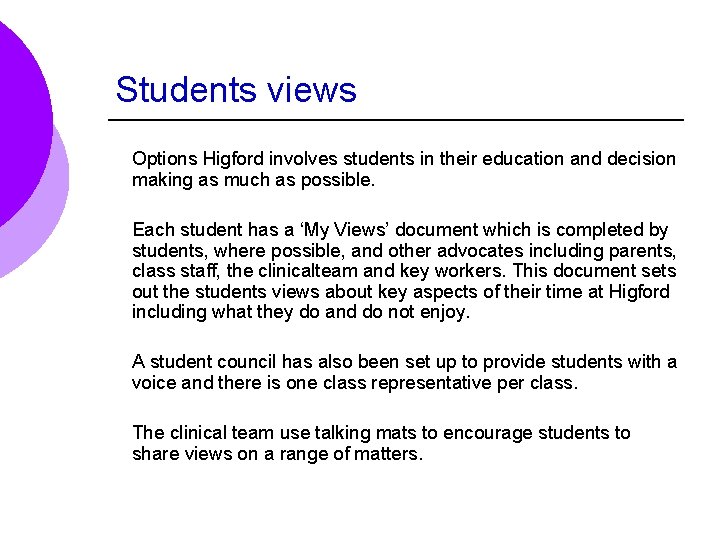 Students views

Options Higford involves students in their education and decision making as much as possible.

Each student has a ‘My Views’ document which is completed by students, where possible, and other advocates including parents, class staff, the clinicalteam and key workers. This document sets out the students views about key aspects of their time at Higford including what they do and do not enjoy.

A student council has also been set up to provide students with a voice and there is one class representative per class.

The clinical team use talking mats to encourage students to share views on a range of matters.